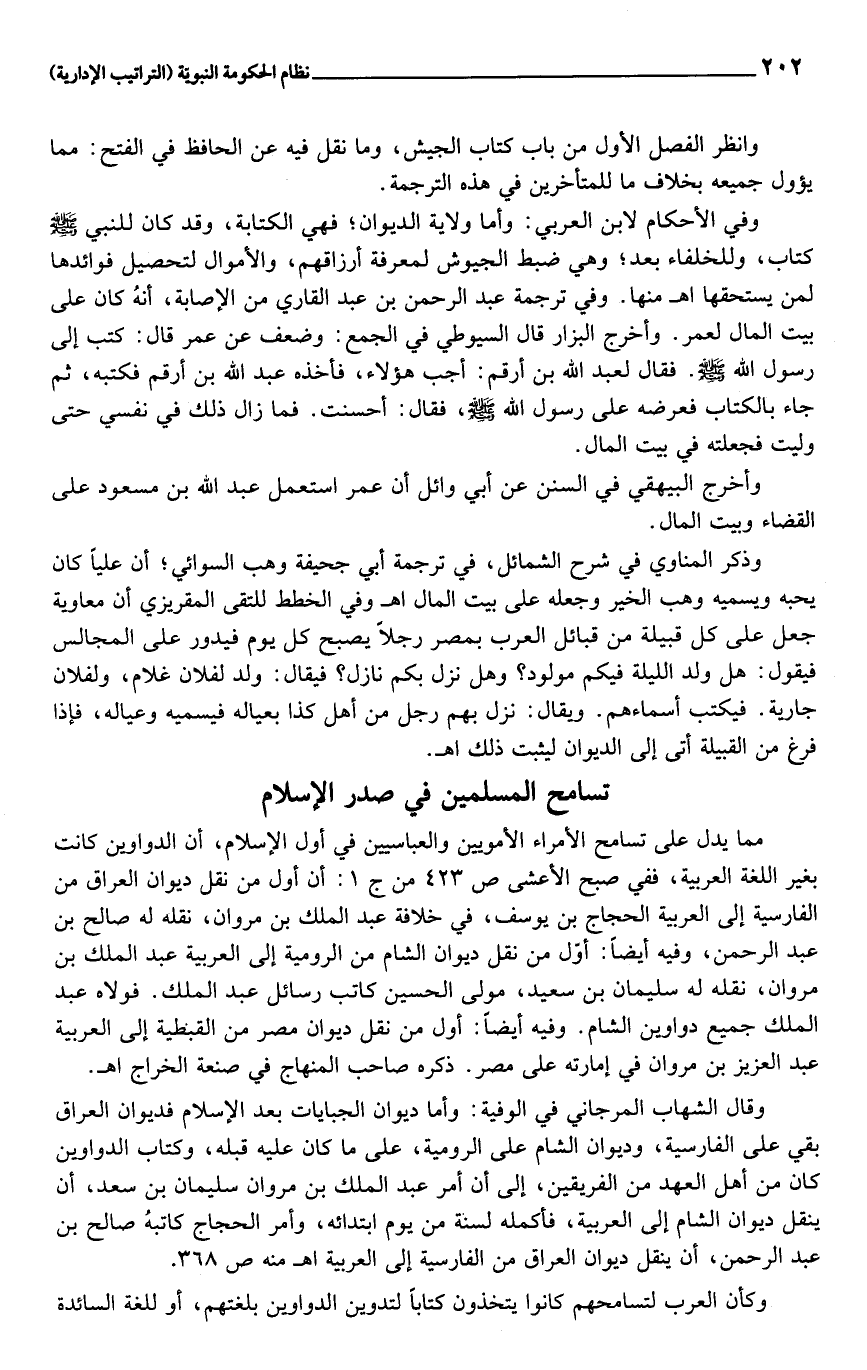 ٢٠٢ نظام الحكومة النبوية (التراتيب الإدارية)

وانظر الفصل الأول من باب كتاب الجيش، وما نقل فيه عن الحافظ في الفتح: مما يؤول جميعه بخلاف ما للمتأخرين في هذه الترجمة.

وفي الأحكام لابن العربي: وأما ولاية الديوان؛ فهي الكتابة، وقد كان للنبي ﷺ كتاب، وللخلفاء بعد؛ وهي ضبط الجيوش لمعرفة أرزاقهم، والأموال لتحصيل فوائدها لمن يستحقها اهـ منها. وفي ترجمة عبد الرحمن بن عبد القاري من الإصابة، أنهُ كان على بيت المال لعمر. وأخرج البزار قال السيوطي في الجمع: وضعف عن عمر قال: كتب إلى رسول الله ﷺ. فقال لعبد الله بن أرقم: أجب هؤلاء، فأخذه عبد الله بن أرقم فكتبه، ثم جاء بالكتاب فعرضه على رسول الله ﷺ، فقال: أحسنت. فما زال ذلك في نفسي حتى وليت فجعلته في بيت المال.

وأخرج البيهقي في السنن عن أبي وائل أن عمر استعمل عبد الله بن مسعود على القضاء وبيت المال.

وذكر المناوي في شرح الشمائل، في ترجمة أبي جحيفة وهب السوائي؛ أن علياً كان يحبه ويسميه وهب الخير وجعله على بيت المال اهـ وفي الخطط للتقى المقريزي أن معاوية جعل على كل قبيلة من قبائل العرب بمصر رجلاً يصبح كل يوم فيدور على المجالس فيقول: هل ولد الليلة فيكم مولود؟ وهل نزل بكم نازل؟ فيقال: ولد لفلان غلام، ولفلان جارية. فيكتب أسماءهم. ويقال: نزل بهم رجل من أهل كذا بعياله فيسميه وعياله، فإذا فرغ من القبيلة أتى إلى الديوان ليثبت ذلك اهـ.

تسامح المسلمين في صدر الإسلام

مما يدل على تسامح الأمراء الأمويين والعباسيين في أول الإسلام، أن الدواوين كانت بغير اللغة العربية، ففي صبح الأعشى ص ٤٢٣ من ج ١: أن أول من نقل ديوان العراق من الفارسية إلى العربية الحجاج بن يوسف، في خلافة عبد الملك بن مروان، نقله له صالح بن عبد الرحمن، وفيه أيضاً: أوّل من نقل ديوان الشام من الرومية إلى العربية عبد الملك بن مروان، نقله له سليمان بن سعيد، مولى الحسين كاتب رسائل عبد الملك. فولاه عبد الملك جميع دواوين الشام. وفيه أيضاً: أول من نقل ديوان مصر من القبطية إلى العربية عبد العزيز بن مروان في إمارته على مصر. ذكره صاحب المنهاج في صنعة الخراج اهـ.

وقال الشهاب المرجاني في الوفية: وأما ديوان الجبايات بعد الإسلام فديوان العراق بقي على الفارسية، وديوان الشام على الرومية، على ما كان عليه قبله، وكتاب الدواوين كان من أهل العهد من الفريقين، إلى أن أمر عبد الملك بن مروان سليمان بن سعد، أن ينقل ديوان الشام إلى العربية، فأكمله لسنة من يوم ابتدائه، وأمر الحجاج كاتبهُ صالح بن عبد الرحمن، أن ينقل ديوان العراق من الفارسية إلى العربية اهـ منه ص ٣٦٨.

وكأن العرب لتسامحهم كانوا يتخذون كتاباً لتدوين الدواوين بلغتهم، أو للغة السائدة